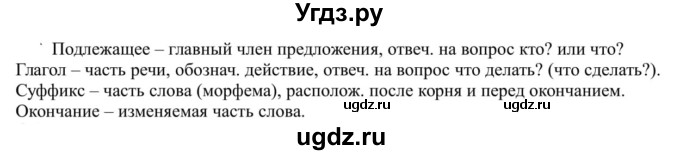 Угдз.ру

Подлежащее – главный член предложения, отвеч. на вопрос кто? или что?
Глагол – часть речи, обознач. действие, отвеч. на вопрос что делать? (что сделать?).
Суффикс – часть слова (морфема), располож. после корня и перед окончанием.
Окончание – изменяемая часть слова.

ugdz.ru ugdz.ru

ugdz.ru